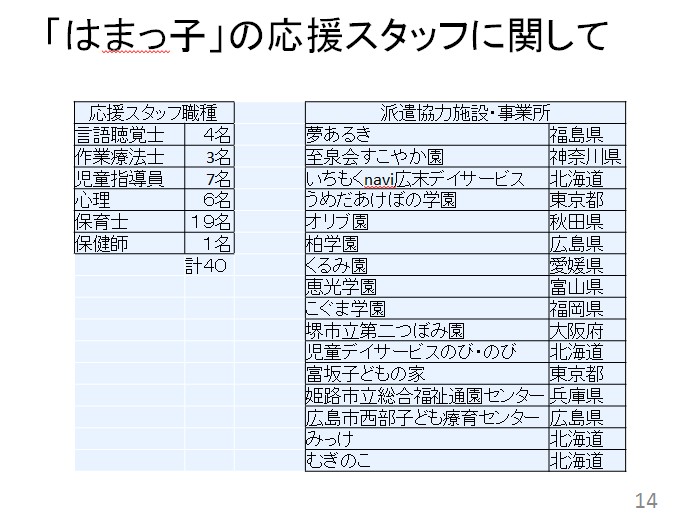 「はまっ子」の応援スタッフに関して

| 応援スタッフ職種 | |
|---|---|
| 言語聴覚士 | 4名 |
| 作業療法士 | 3名 |
| 児童指導員 | 7名 |
| 心理 | 6名 |
| 保育士 | 19名 |
| 保健師 | 1名 |
| | 計40 |

| 派遣協力施設・事業所 | |
|---|---|
| 夢あるき | 福島県 |
| 至泉会すこやか園 | 神奈川県 |
| いちもくnavi広末デイサービス | 北海道 |
| うめだあけぼの学園 | 東京都 |
| オリブ園 | 秋田県 |
| 柏学園 | 広島県 |
| くるみ園 | 愛媛県 |
| 恵光学園 | 富山県 |
| こぐま学園 | 福岡県 |
| 堺市立第二つぼみ園 | 大阪府 |
| 児童デイサービスのび・のび | 北海道 |
| 富坂子どもの家 | 東京都 |
| 姫路市立総合福祉通園センター | 兵庫県 |
| 広島市西部子ども療育センター | 広島県 |
| みっけ | 北海道 |
| むぎのこ | 北海道 |

14